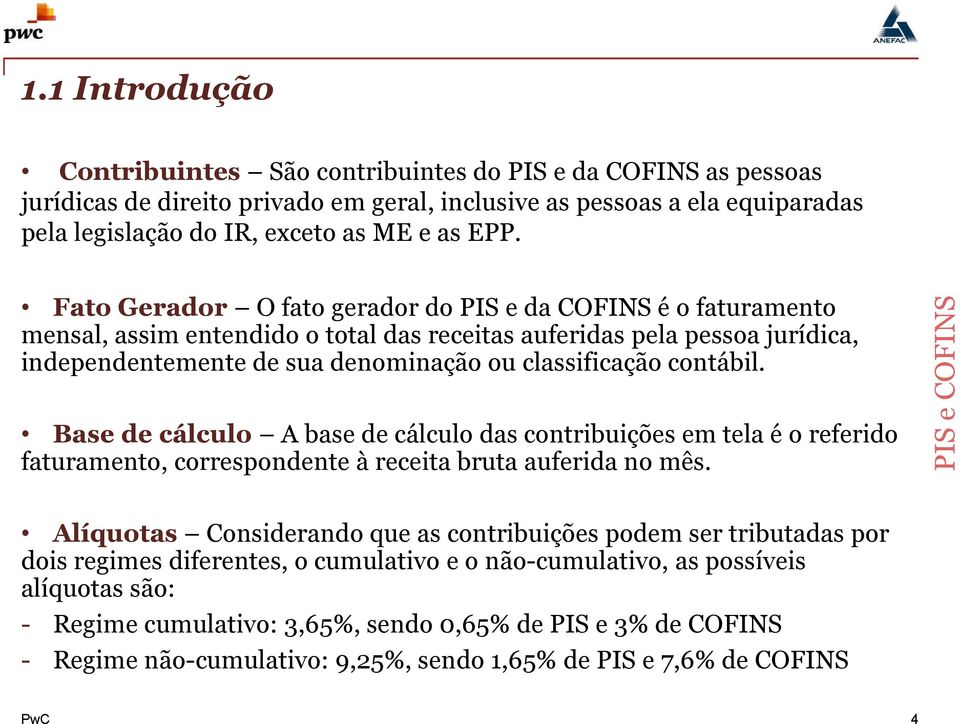 pwc

ANEFAC

1.1 Introdução

• Contribuintes – São contribuintes do PIS e da COFINS as pessoas jurídicas de direito privado em geral, inclusive as pessoas a ela equiparadas pela legislação do IR, exceto as ME e as EPP.

• Fato Gerador – O fato gerador do PIS e da COFINS é o faturamento mensal, assim entendido o total das receitas auferidas pela pessoa jurídica, independentemente de sua denominação ou classificação contábil.

• Base de cálculo – A base de cálculo das contribuições em tela é o referido faturamento, correspondente à receita bruta auferida no mês.

• Alíquotas – Considerando que as contribuições podem ser tributadas por dois regimes diferentes, o cumulativo e o não-cumulativo, as possíveis alíquotas são:
- Regime cumulativo: 3,65%, sendo 0,65% de PIS e 3% de COFINS
- Regime não-cumulativo: 9,25%, sendo 1,65% de PIS e 7,6% de COFINS

PIS e COFINS

PwC

4